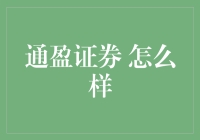 通盈证券 怎么样